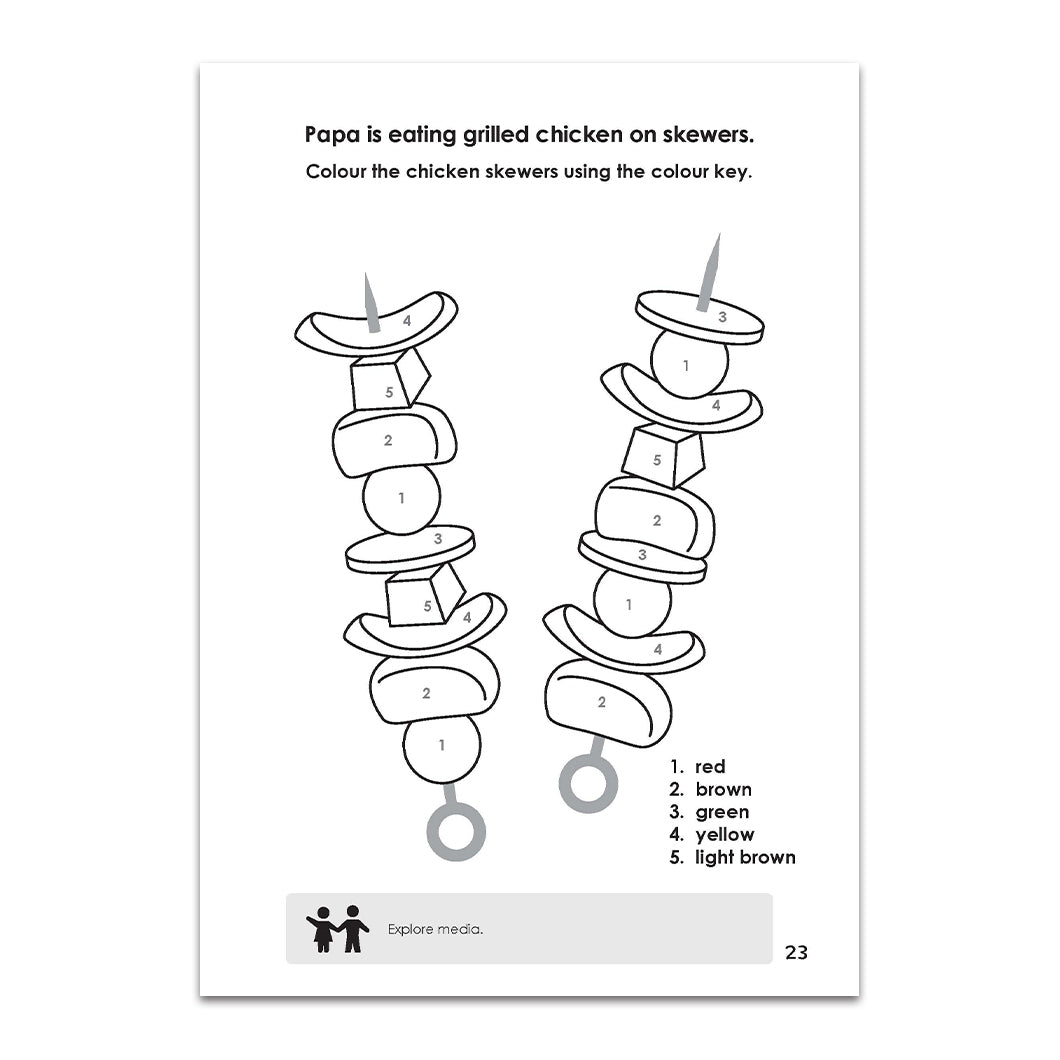 Papa is eating grilled chicken on skewers.

Colour the chicken skewers using the colour key.

4
5
2
1
3
5
4
2
1

3
1
4
5
2
3
1
4
2

1. red
2. brown
3. green
4. yellow
5. light brown

Explore media.

23